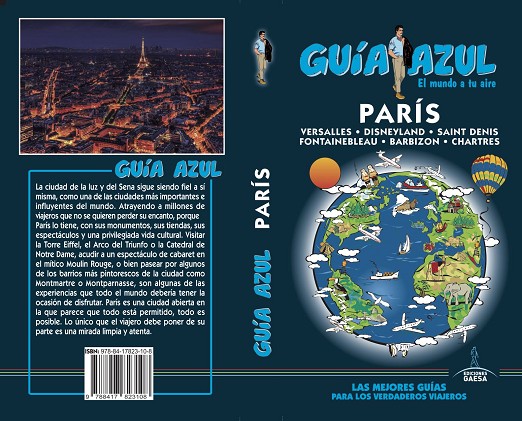 GUÍA AZUL

La ciudad de la luz y del Sena sigue siendo fiel a sí misma, como una de las ciudades más importantes e influyentes del mundo. Atrayendo a millones de viajeros que no se quieren perder su encanto, porque París lo tiene, con sus monumentos, sus tiendas, sus espectáculos y una privilegiada vida cultural. Visitar la Torre Eiffel, el Arco del Triunfo o la Catedral de Notre Dame, acudir a un espectáculo de cabaret en el mítico Moulin Rouge, o bien pasear por algunos de los barrios más pintorescos de la ciudad como Montmartre o Montparnasse, son algunas de las experiencias que todo el mundo debería tener la ocasión de disfrutar. París es una ciudad abierta en la que parece que todo está permitido, todo es posible. Lo único que el viajero debe poner de su parte es una mirada limpia y atenta.

ISBN: 978-84-17823-10-8

9 788417 823108

GUÍA AZUL

PARÍS

GUÍA AZUL
El mundo a tu aire

PARÍS
VERSALLES • DISNEYLAND • SAINT DENIS
FONTAINEBLEAU • BARBIZON • CHARTRES

EDICIONES GAESA

LAS MEJORES GUÍAS
PARA LOS VERDADEROS VIAJEROS